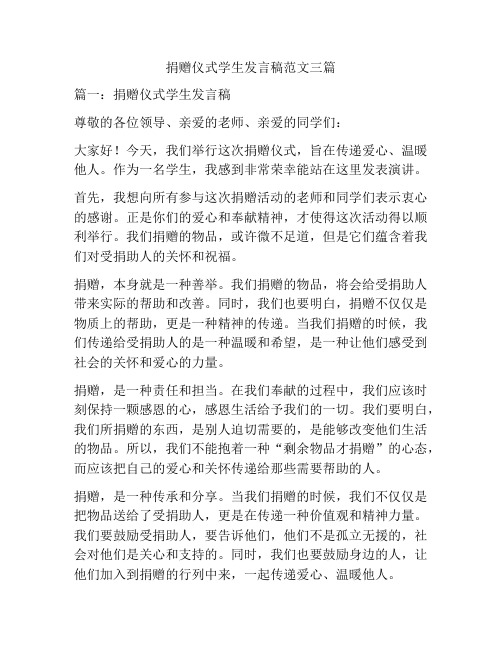 捐赠仪式学生发言稿范文三篇

篇一：捐赠仪式学生发言稿

尊敬的各位领导、亲爱的老师、亲爱的同学们：

大家好！今天，我们举行这次捐赠仪式，旨在传递爱心、温暖他人。作为一名学生，我感到非常荣幸能站在这里发表演讲。

首先，我想向所有参与这次捐赠活动的老师和同学们表示衷心的感谢。正是你们的爱心和奉献精神，才使得这次活动得以顺利举行。我们捐赠的物品，或许微不足道，但是它们蕴含着我们对受捐助人的关怀和祝福。

捐赠，本身就是一种善举。我们捐赠的物品，将会给受捐助人带来实际的帮助和改善。同时，我们也要明白，捐赠不仅仅是物质上的帮助，更是一种精神的传递。当我们捐赠的时候，我们传递给受捐助人的是一种温暖和希望，是一种让他们感受到社会的关怀和爱心的力量。

捐赠，是一种责任和担当。在我们奉献的过程中，我们应该时刻保持一颗感恩的心，感恩生活给予我们的一切。我们要明白，我们所捐赠的东西，是别人迫切需要的，是能够改变他们生活的物品。所以，我们不能抱着一种“剩余物品才捐赠”的心态，而应该把自己的爱心和关怀传递给那些需要帮助的人。

捐赠，是一种传承和分享。当我们捐赠的时候，我们不仅仅是把物品送给了受捐助人，更是在传递一种价值观和精神力量。我们要鼓励受捐助人，要告诉他们，他们不是孤立无援的，社会对他们是关心和支持的。同时，我们也要鼓励身边的人，让他们加入到捐赠的行列中来，一起传递爱心、温暖他人。